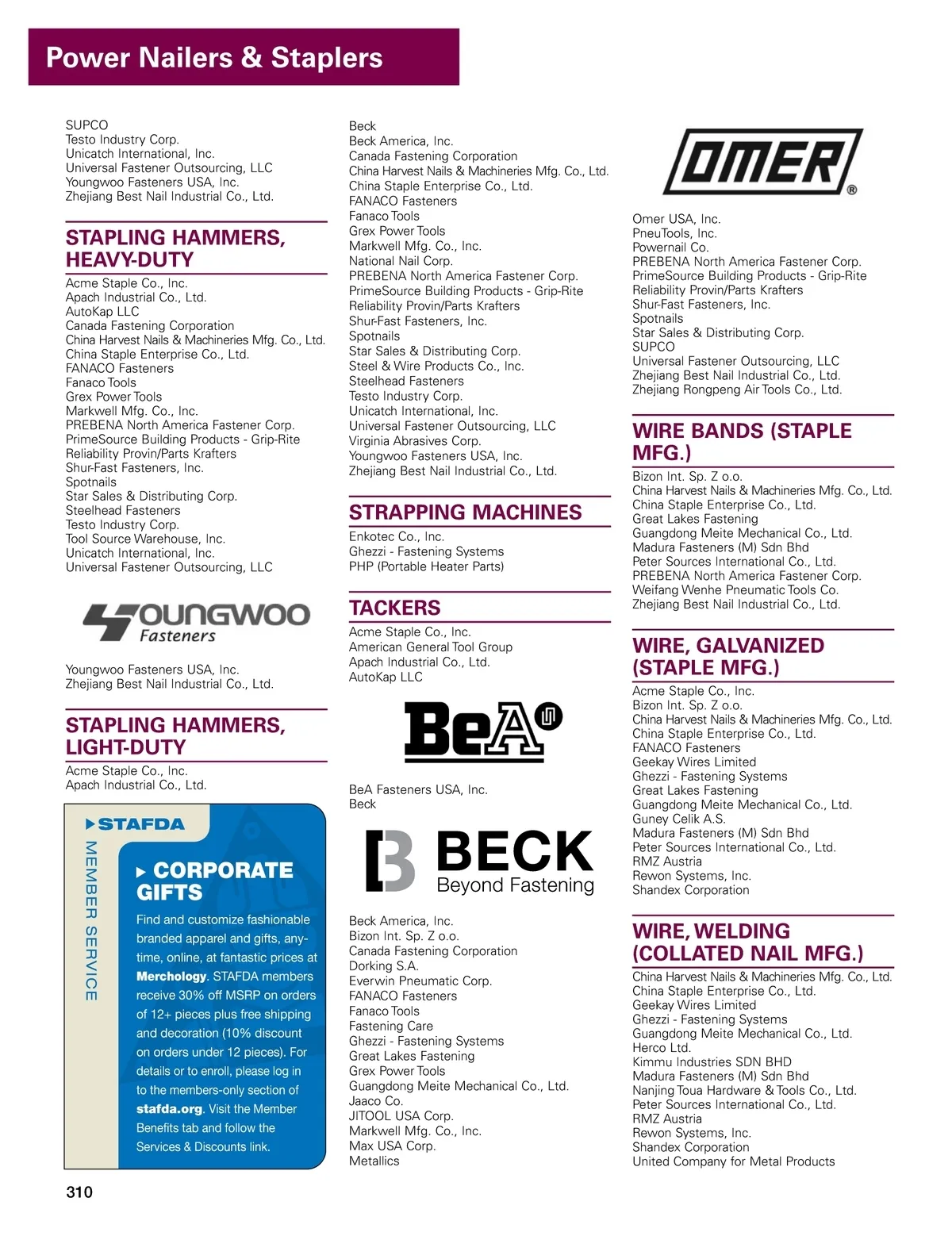 Power Nailers & Staplers

SUPCO
Testo Industry Corp.
Unicatch International, Inc.
Universal Fastener Outsourcing, LLC
Youngwoo Fasteners USA, Inc.
Zhejiang Best Nail Industrial Co., Ltd.

STAPLING HAMMERS, HEAVY-DUTY

Acme Staple Co., Inc.
Apach Industrial Co., Ltd.
AutoKap LLC
Canada Fastening Corporation
China Harvest Nails & Machineries Mfg. Co., Ltd.
China Staple Enterprise Co., Ltd.
FANACO Fasteners
Fanaco Tools
Grex Power Tools
Markwell Mfg. Co., Inc.
PREBENA North America Fastener Corp.
PrimeSource Building Products - Grip-Rite
Reliability Provin/Parts Krafters
Shur-Fast Fasteners, Inc.
Spotnails
Star Sales & Distributing Corp.
Steelhead Fasteners
Testo Industry Corp.
Tool Source Warehouse, Inc.
Unicatch International, Inc.
Universal Fastener Outsourcing, LLC

YOUNGWOO Fasteners

Youngwoo Fasteners USA, Inc.
Zhejiang Best Nail Industrial Co., Ltd.

STAPLING HAMMERS, LIGHT-DUTY

Acme Staple Co., Inc.
Apach Industrial Co., Ltd.

STAFDA
MEMBER SERVICE
CORPORATE GIFTS
Find and customize fashionable branded apparel and gifts, anytime, online, at fantastic prices at Merchology. STAFDA members receive 30% off MSRP on orders of 12+ pieces plus free shipping and decoration (10% discount on orders under 12 pieces). For details or to enroll, please log in to the members-only section of stafda.org. Visit the Member Benefits tab and follow the Services & Discounts link.

310

Beck
Beck America, Inc.
Canada Fastening Corporation
China Harvest Nails & Machineries Mfg. Co., Ltd.
China Staple Enterprise Co., Ltd.
FANACO Fasteners
Fanaco Tools
Grex Power Tools
Markwell Mfg. Co., Inc.
National Nail Corp.
PREBENA North America Fastener Corp.
PrimeSource Building Products - Grip-Rite
Reliability Provin/Parts Krafters
Shur-Fast Fasteners, Inc.
Spotnails
Star Sales & Distributing Corp.
Steel & Wire Products Co., Inc.
Steelhead Fasteners
Testo Industry Corp.
Unicatch International, Inc.
Universal Fastener Outsourcing, LLC
Virginia Abrasives Corp.
Youngwoo Fasteners USA, Inc.
Zhejiang Best Nail Industrial Co., Ltd.

STRAPPING MACHINES

Enkotec Co., Inc.
Ghezzi - Fastening Systems
PHP (Portable Heater Parts)

TACKERS

Acme Staple Co., Inc.
American General Tool Group
Apach Industrial Co., Ltd.
AutoKap LLC

BeA

BeA Fasteners USA, Inc.
Beck

BECK Beyond Fastening

Beck America, Inc.
Bizon Int. Sp. Z o.o.
Canada Fastening Corporation
Dorking S.A.
Everwin Pneumatic Corp.
FANACO Fasteners
Fanaco Tools
Fastening Care
Ghezzi - Fastening Systems
Great Lakes Fastening
Grex Power Tools
Guangdong Meite Mechanical Co., Ltd.
Jaaco Co.
JITOOL USA Corp.
Markwell Mfg. Co., Inc.
Max USA Corp.
Metallics

OMER®

Omer USA, Inc.
PneuTools, Inc.
Powernail Co.
PREBENA North America Fastener Corp.
PrimeSource Building Products - Grip-Rite
Reliability Provin/Parts Krafters
Shur-Fast Fasteners, Inc.
Spotnails
Star Sales & Distributing Corp.
SUPCO
Universal Fastener Outsourcing, LLC
Zhejiang Best Nail Industrial Co., Ltd.
Zhejiang Rongpeng Air Tools Co., Ltd.

WIRE BANDS (STAPLE MFG.)

Bizon Int. Sp. Z o.o.
China Harvest Nails & Machineries Mfg. Co., Ltd.
China Staple Enterprise Co., Ltd.
Great Lakes Fastening
Guangdong Meite Mechanical Co., Ltd.
Madura Fasteners (M) Sdn Bhd
Peter Sources International Co., Ltd.
PREBENA North America Fastener Corp.
Weifang Wenhe Pneumatic Tools Co.
Zhejiang Best Nail Industrial Co., Ltd.

WIRE, GALVANIZED (STAPLE MFG.)

Acme Staple Co., Inc.
Bizon Int. Sp. Z o.o.
China Harvest Nails & Machineries Mfg. Co., Ltd.
China Staple Enterprise Co., Ltd.
FANACO Fasteners
Geekay Wires Limited
Ghezzi - Fastening Systems
Great Lakes Fastening
Guangdong Meite Mechanical Co., Ltd.
Guney Celik A.S.
Madura Fasteners (M) Sdn Bhd
Peter Sources International Co., Ltd.
RMZ Austria
Rewon Systems, Inc.
Shandex Corporation

WIRE, WELDING (COLLATED NAIL MFG.)

China Harvest Nails & Machineries Mfg. Co., Ltd.
China Staple Enterprise Co., Ltd.
Geekay Wires Limited
Ghezzi - Fastening Systems
Guangdong Meite Mechanical Co., Ltd.
Herco Ltd.
Kimmu Industries SDN BHD
Madura Fasteners (M) Sdn Bhd
Nanjing Toua Hardware & Tools Co., Ltd.
Peter Sources International Co., Ltd.
RMZ Austria
Rewon Systems, Inc.
Shandex Corporation
United Company for Metal Products